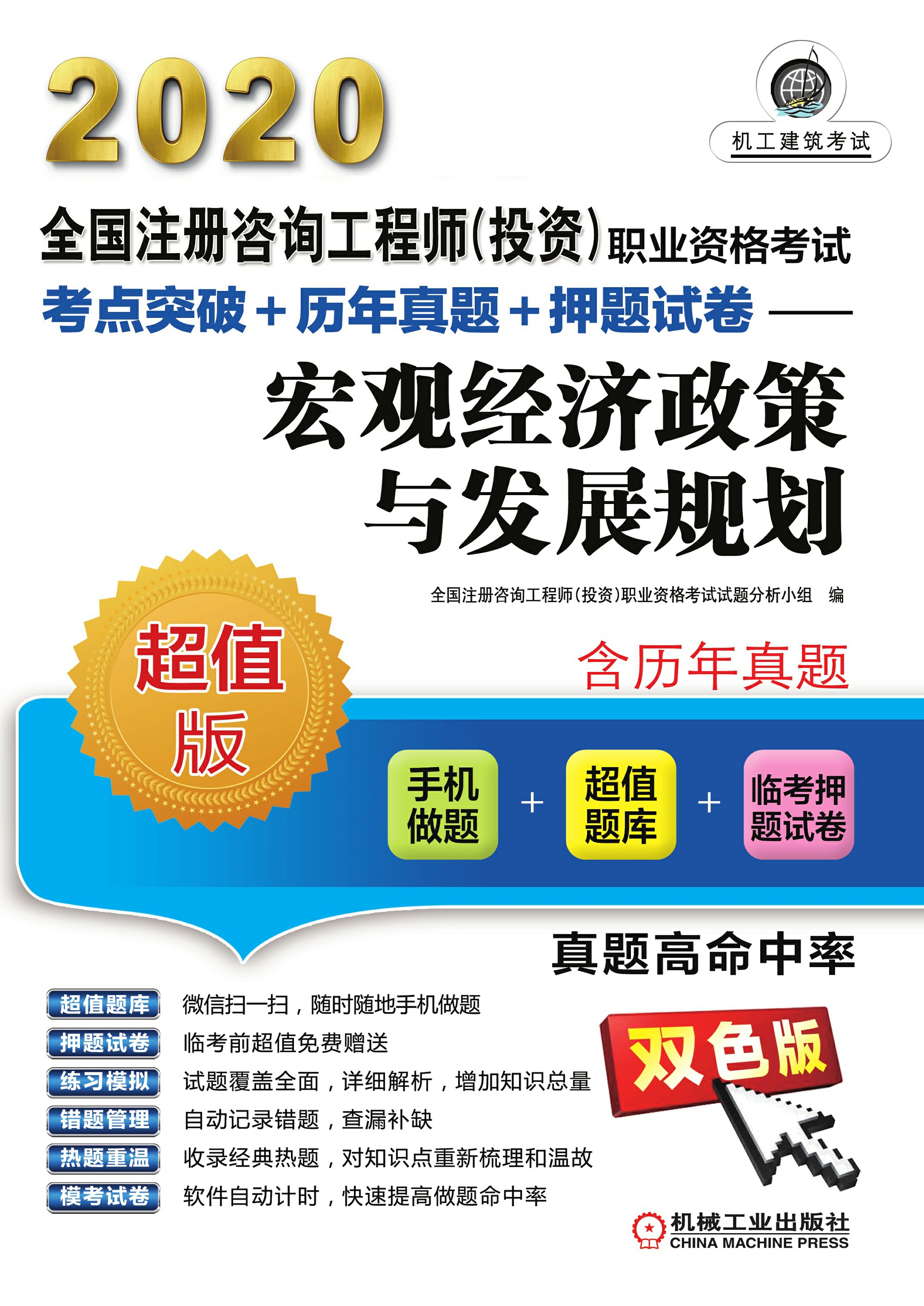 2020

机工建筑考试

全国注册咨询工程师(投资)职业资格考试

考点突破+历年真题+押题试卷——

宏观经济政策与发展规划

全国注册咨询工程师(投资)职业资格考试试题分析小组 编

超值版

含历年真题

手机做题 + 超值题库 + 临考押题试卷

真题高命中率

超值题库 微信扫一扫，随时随地手机做题

押题试卷 临考前超值免费赠送

练习模拟 试题覆盖全面，详细解析，增加知识总量

错题管理 自动记录错题，查漏补缺

热题重温 收录经典热题，对知识点重新梳理和温故

模考试卷 软件自动计时，快速提高做题命中率

双色版

机械工业出版社
CHINA MACHINE PRESS